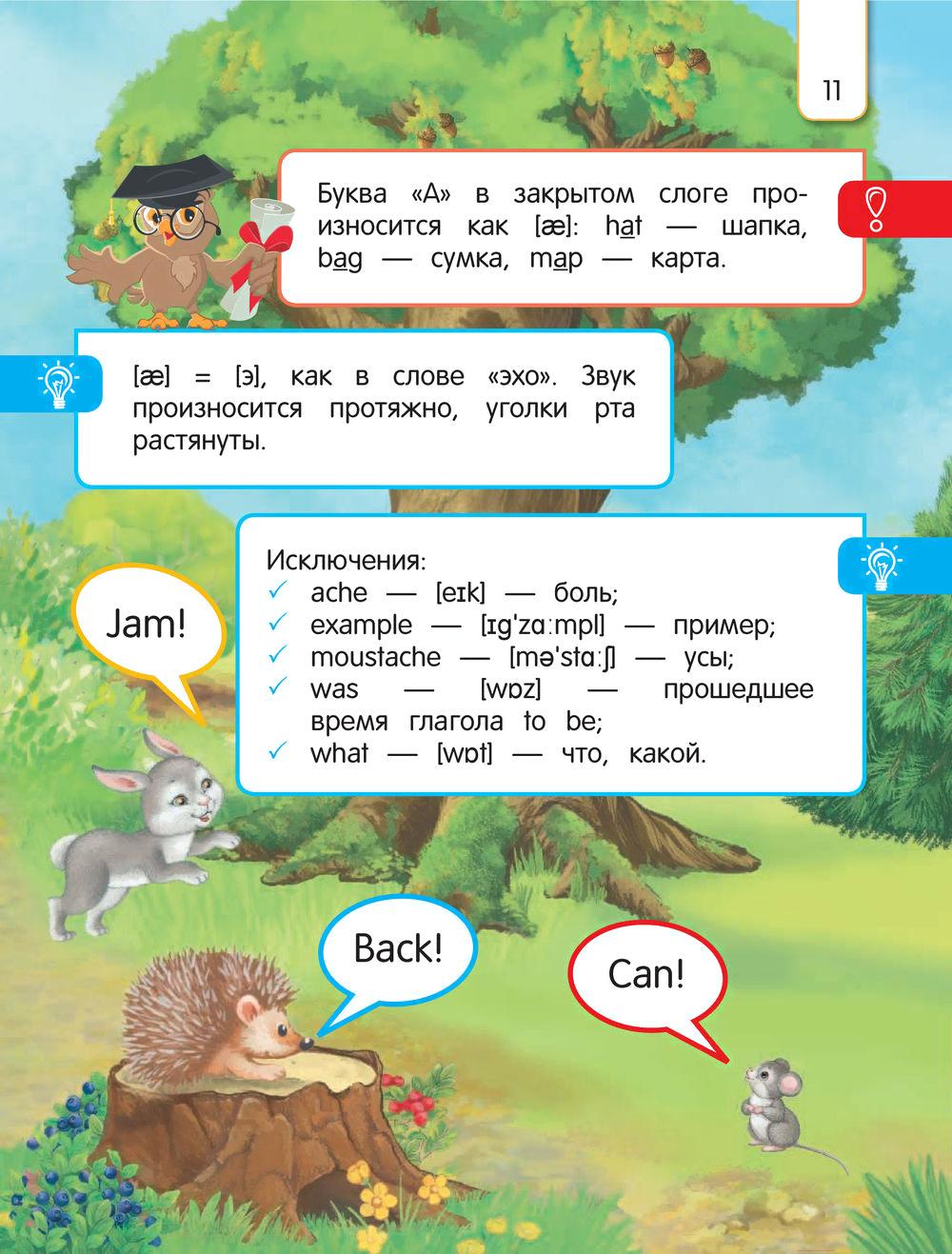 11

Буква «А» в закрытом слоге произносится как [æ]: hat — шапка, bag — сумка, map — карта.

[æ] = [э], как в слове «эхо». Звук произносится протяжно, уголки рта растянуты.

Исключения:
✓ ache — [eɪk] — боль;
✓ example — [ɪg'zɑːmpl] — пример;
✓ moustache — [mə'stɑːʃ] — усы;
✓ was — [wɒz] — прошедшее время глагола to be;
✓ what — [wɒt] — что, какой.

Jam!

Back!

Can!